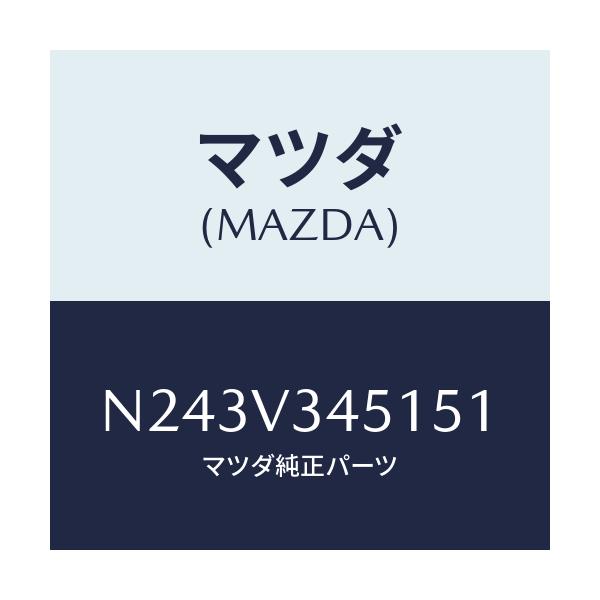 マツダ
(MAZDA)

N243V345151
マツダ純正パーツ